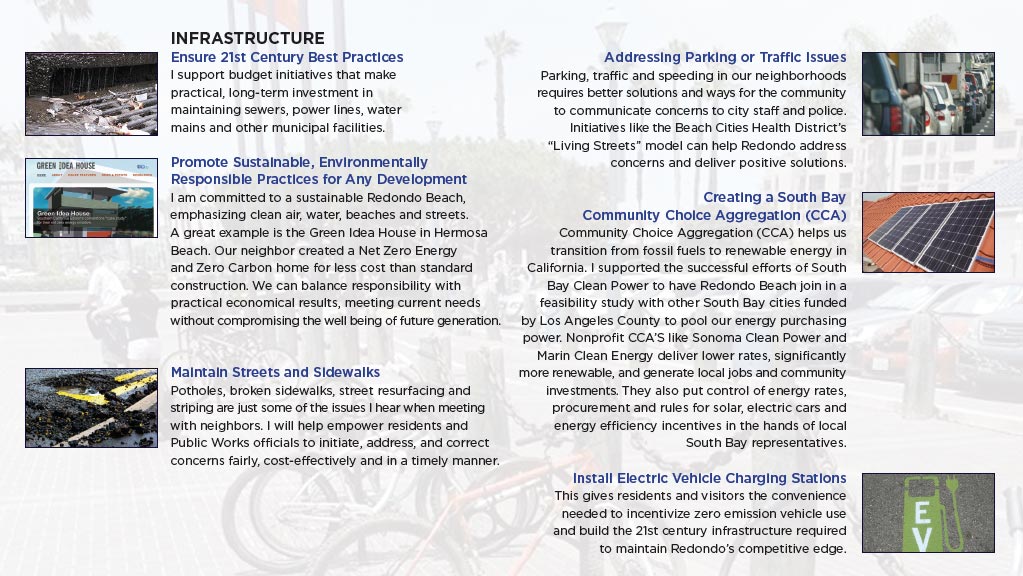 INFRASTRUCTURE

Ensure 21st Century Best Practices
I support budget initiatives that make practical, long-term investment in maintaining sewers, power lines, water mains and other municipal facilities.

GREEN IDEA HOUSE

Green Idea House

Promote Sustainable, Environmentally Responsible Practices for Any Development
I am committed to a sustainable Redondo Beach, emphasizing clean air, water, beaches and streets. A great example is the Green Idea House in Hermosa Beach. Our neighbor created a Net Zero Energy and Zero Carbon home for less cost than standard construction. We can balance responsibility with practical economical results, meeting current needs without compromising the well being of future generation.

Maintain Streets and Sidewalks
Potholes, broken sidewalks, street resurfacing and striping are just some of the issues I hear when meeting with neighbors. I will help empower residents and Public Works officials to initiate, address, and correct concerns fairly, cost-effectively and in a timely manner.

Addressing Parking or Traffic Issues
Parking, traffic and speeding in our neighborhoods requires better solutions and ways for the community to communicate concerns to city staff and police. Initiatives like the Beach Cities Health District's "Living Streets" model can help Redondo address concerns and deliver positive solutions.

Creating a South Bay Community Choice Aggregation (CCA)
Community Choice Aggregation (CCA) helps us transition from fossil fuels to renewable energy in California. I supported the successful efforts of South Bay Clean Power to have Redondo Beach join in a feasibility study with other South Bay cities funded by Los Angeles County to pool our energy purchasing power. Nonprofit CCA'S like Sonoma Clean Power and Marin Clean Energy deliver lower rates, significantly more renewable, and generate local jobs and community investments. They also put control of energy rates, procurement and rules for solar, electric cars and energy efficiency incentives in the hands of local South Bay representatives.

Install Electric Vehicle Charging Stations
This gives residents and visitors the convenience needed to incentivize zero emission vehicle use and build the 21st century infrastructure required to maintain Redondo's competitive edge.

EV